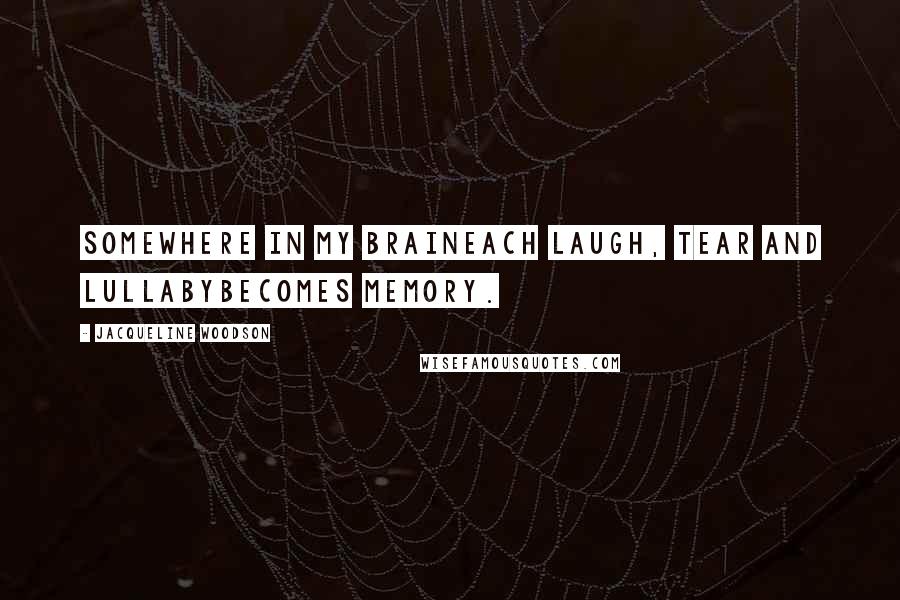 SOMEWHERE IN MY BRAINEACH LAUGH, TEAR AND LULLABYBECOMES MEMORY.

- JACQUELINE WOODSON

WISEFAMOUSQUOTES.COM